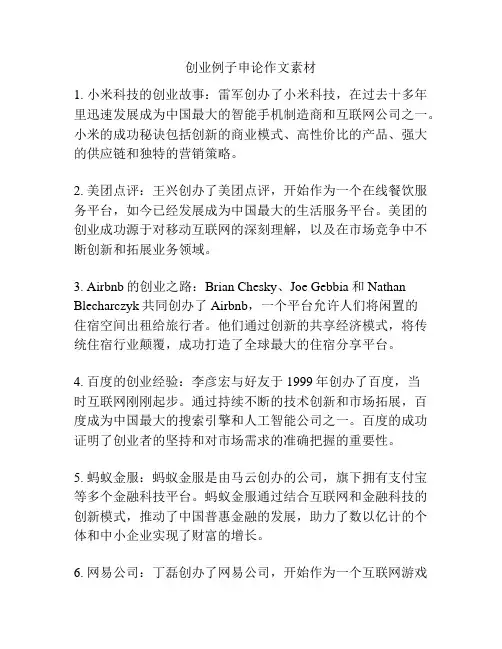 创业例子申论作文素材

1. 小米科技的创业故事：雷军创办了小米科技，在过去十多年里迅速发展成为中国最大的智能手机制造商和互联网公司之一。小米的成功秘诀包括创新的商业模式、高性价比的产品、强大的供应链和独特的营销策略。

2. 美团点评：王兴创办了美团点评，开始作为一个在线餐饮服务平台，如今已经发展成为中国最大的生活服务平台。美团的创业成功源于对移动互联网的深刻理解，以及在市场竞争中不断创新和拓展业务领域。

3. Airbnb 的创业之路：Brian Chesky、Joe Gebbia 和 Nathan Blecharczyk 共同创办了 Airbnb，一个平台允许人们将闲置的住宿空间出租给旅行者。他们通过创新的共享经济模式，将传统住宿行业颠覆，成功打造了全球最大的住宿分享平台。

4. 百度的创业经验：李彦宏与好友于 1999 年创办了百度，当时互联网刚刚起步。通过持续不断的技术创新和市场拓展，百度成为中国最大的搜索引擎和人工智能公司之一。百度的成功证明了创业者的坚持和对市场需求的准确把握的重要性。

5. 蚂蚁金服：蚂蚁金服是由马云创办的公司，旗下拥有支付宝等多个金融科技平台。蚂蚁金服通过结合互联网和金融科技的创新模式，推动了中国普惠金融的发展，助力了数以亿计的个体和中小企业实现了财富的增长。

6. 网易公司：丁磊创办了网易公司，开始作为一个互联网游戏